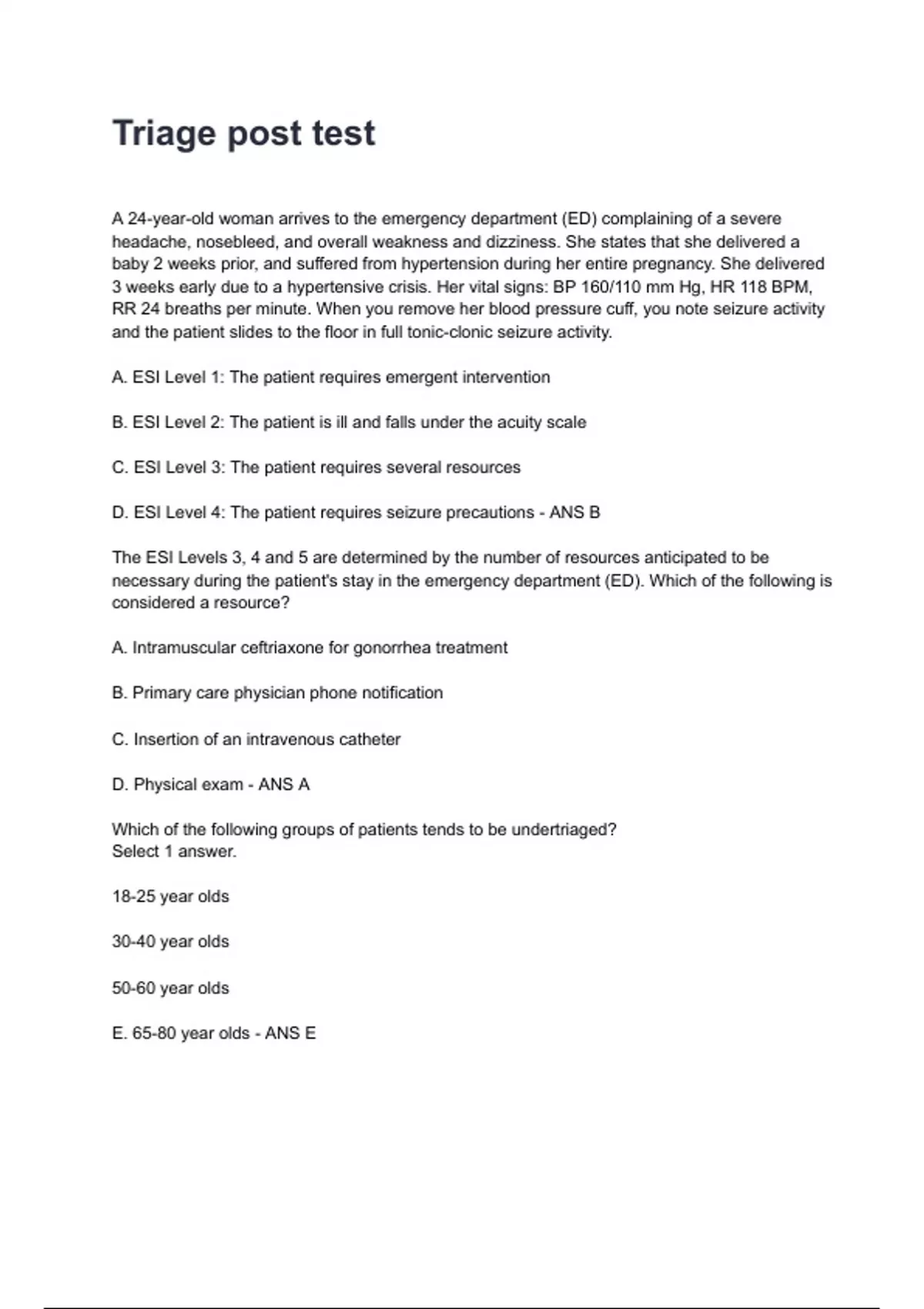 Triage post test

A 24-year-old woman arrives to the emergency department (ED) complaining of a severe headache, nosebleed, and overall weakness and dizziness. She states that she delivered a baby 2 weeks prior, and suffered from hypertension during her entire pregnancy. She delivered 3 weeks early due to a hypertensive crisis. Her vital signs: BP 160/110 mm Hg, HR 118 BPM, RR 24 breaths per minute. When you remove her blood pressure cuff, you note seizure activity and the patient slides to the floor in full tonic-clonic seizure activity.

A. ESI Level 1: The patient requires emergent intervention

B. ESI Level 2: The patient is ill and falls under the acuity scale

C. ESI Level 3: The patient requires several resources

D. ESI Level 4: The patient requires seizure precautions - ANS B

The ESI Levels 3, 4 and 5 are determined by the number of resources anticipated to be necessary during the patient's stay in the emergency department (ED). Which of the following is considered a resource?

A. Intramuscular ceftriaxone for gonorrhea treatment

B. Primary care physician phone notification

C. Insertion of an intravenous catheter

D. Physical exam - ANS A

Which of the following groups of patients tends to be undertriaged?
Select 1 answer.

18-25 year olds

30-40 year olds

50-60 year olds

E. 65-80 year olds - ANS E